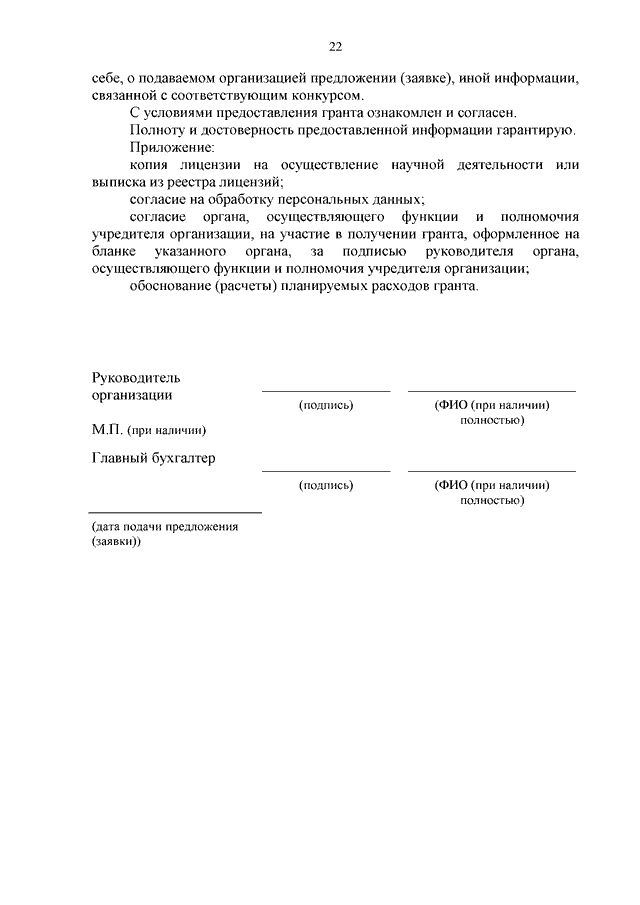 22

себе, о подаваемом организацией предложении (заявке), иной информации, связанной с соответствующим конкурсом.

С условиями предоставления гранта ознакомлен и согласен.

Полноту и достоверность предоставленной информации гарантирую.

Приложение:

копия лицензии на осуществление научной деятельности или выписка из реестра лицензий;

согласие на обработку персональных данных;

согласие органа, осуществляющего функции и полномочия учредителя организации, на участие в получении гранта, оформленное на бланке указанного органа, за подписью руководителя органа, осуществляющего функции и полномочия учредителя организации;

обоснование (расчеты) планируемых расходов гранта.

Руководитель организации

(подпись)

(ФИО (при наличии) полностью)

М.П. (при наличии)

Главный бухгалтер

(подпись)

(ФИО (при наличии) полностью)

(дата подачи предложения (заявки))